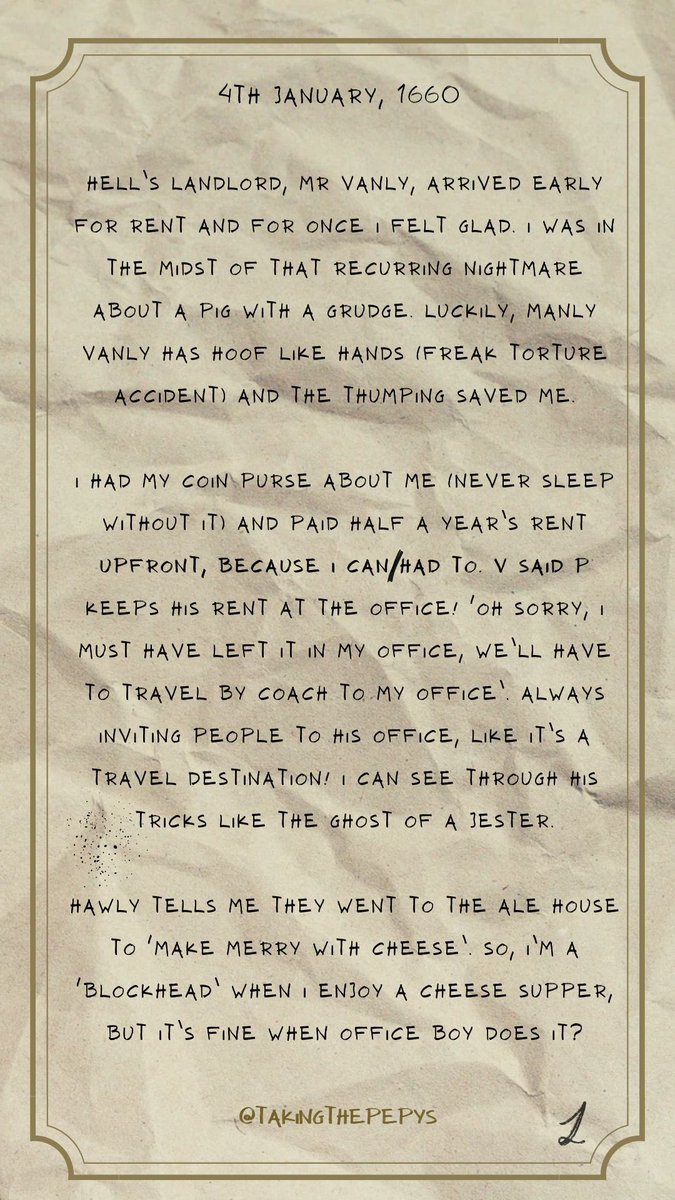 4TH JANUARY, 1660

HELL'S LANDLORD, MR VANLY, ARRIVED EARLY FOR RENT AND FOR ONCE I FELT GLAD. I WAS IN THE MIDST OF THAT RECURRING NIGHTMARE ABOUT A PIG WITH A GRUDGE. LUCKILY, MANLY VANLY HAS HOOF LIKE HANDS (FREAK TORTURE ACCIDENT) AND THE THUMPING SAVED ME.

I HAD MY COIN PURSE ABOUT ME (NEVER SLEEP WITHOUT IT) AND PAID HALF A YEAR'S RENT UPFRONT, BECAUSE I CAN/HAD TO. V SAID P KEEPS HIS RENT AT THE OFFICE! 'OH SORRY, I MUST HAVE LEFT IT IN MY OFFICE, WE'LL HAVE TO TRAVEL BY COACH TO MY OFFICE'. ALWAYS INVITING PEOPLE TO HIS OFFICE, LIKE IT'S A TRAVEL DESTINATION! I CAN SEE THROUGH HIS TRICKS LIKE THE GHOST OF A JESTER.

HAWLY TELLS ME THEY WENT TO THE ALE HOUSE TO 'MAKE MERRY WITH CHEESE'. SO, I'M A 'BLOCKHEAD' WHEN I ENJOY A CHEESE SUPPER, BUT IT'S FINE WHEN OFFICE BOY DOES IT?

@TAKINGTHEPEPYS

1